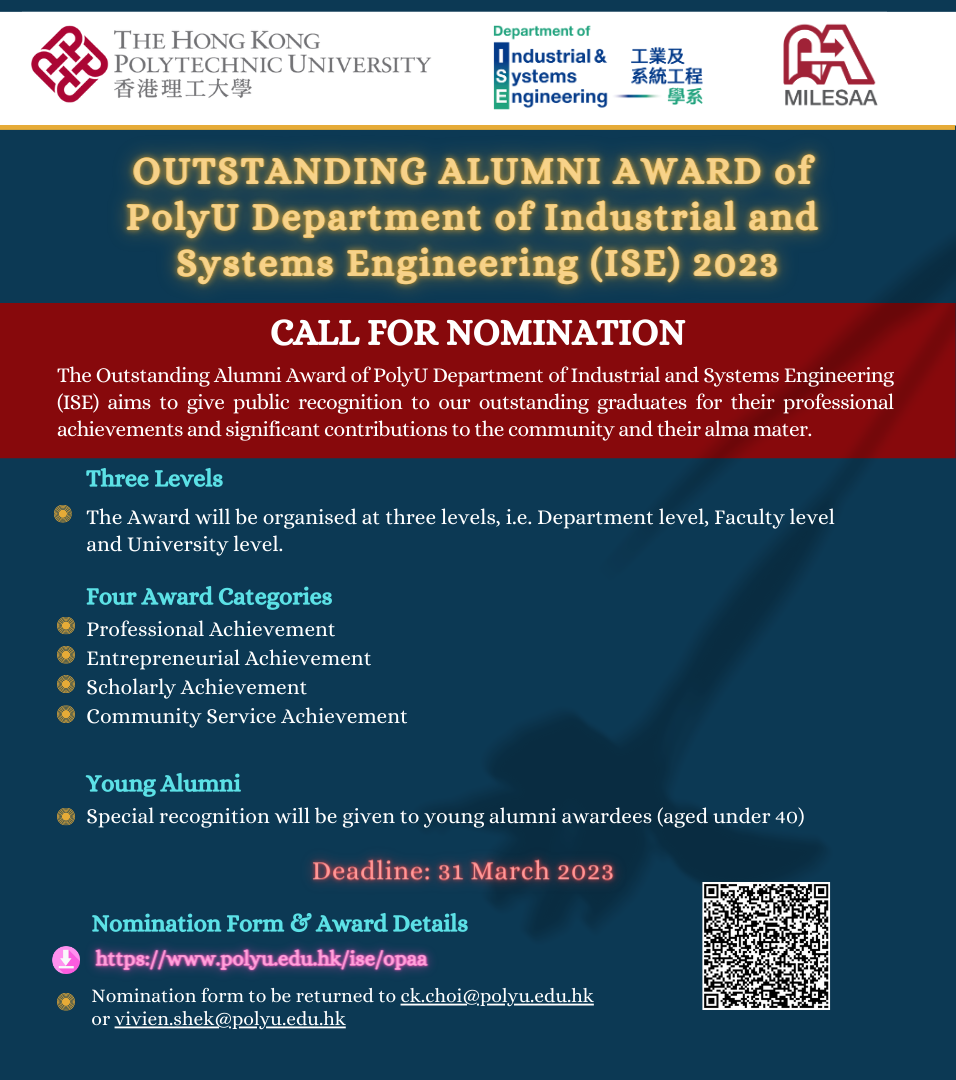 THE HONG KONG POLYTECHNIC UNIVERSITY
香港理工大學

Department of Industrial & Systems Engineering
工業及系統工程學系

MILESAA

OUTSTANDING ALUMNI AWARD of PolyU Department of Industrial and Systems Engineering (ISE) 2023

CALL FOR NOMINATION

The Outstanding Alumni Award of PolyU Department of Industrial and Systems Engineering (ISE) aims to give public recognition to our outstanding graduates for their professional achievements and significant contributions to the community and their alma mater.

Three Levels

The Award will be organised at three levels, i.e. Department level, Faculty level and University level.

Four Award Categories

Professional Achievement
Entrepreneurial Achievement
Scholarly Achievement
Community Service Achievement

Young Alumni

Special recognition will be given to young alumni awardees (aged under 40)

Deadline: 31 March 2023

Nomination Form & Award Details

https://www.polyu.edu.hk/ise/opaa

Nomination form to be returned to ck.choi@polyu.edu.hk or vivien.shek@polyu.edu.hk